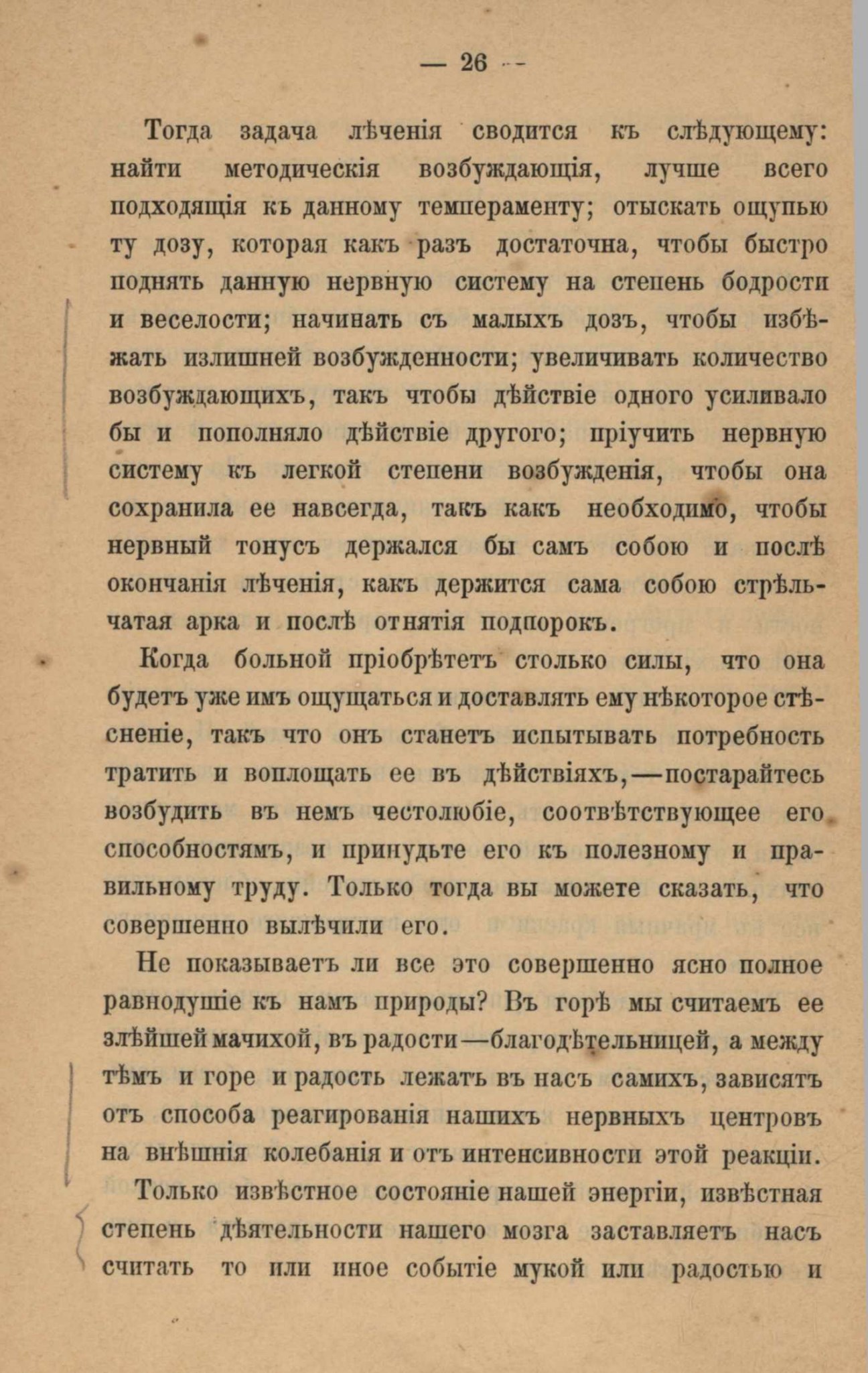 — 26 —

Тогда задача лѣченія сводится къ слѣдующему: найти методическія возбуждающія, лучше всего подходящія къ данному темпераменту; отыскать ощупью ту дозу, которая какъ разъ достаточна, чтобы быстро поднять данную нервную систему на степень бодрости и веселости; начинать съ малыхъ дозъ, чтобы избѣжать излишней возбужденности; увеличивать количество возбуждающихъ, такъ чтобы дѣйствіе одного усиливало бы и пополняло дѣйствіе другого; пріучить нервную систему къ легкой степени возбужденія, чтобы она сохранила ее навсегда, такъ какъ необходимо, чтобы нервный тонусъ держался бы самъ собою и послѣ окончанія лѣченія, какъ держится сама собою стрѣльчатая арка и послѣ отнятія подпорокъ.

Когда больной пріобрѣтетъ столько силы, что она будетъ уже имъ ощущаться и доставлять ему нѣкоторое стѣсненіе, такъ что онъ станетъ испытывать потребность тратить и воплощать ее въ дѣйствіяхъ,—постарайтесь возбудить въ немъ честолюбіе, соотвѣтствующее его способностямъ, и принудьте его къ полезному и правильному труду. Только тогда вы можете сказать, что совершенно вылѣчили его.

Не показываетъ ли все это совершенно ясно полное равнодушіе къ намъ природы? Въ горѣ мы считаемъ ее злѣйшей мачихой, въ радости—благодѣтельницей, а между тѣмъ и горе и радость лежатъ въ насъ самихъ, зависятъ отъ способа реагированія нашихъ нервныхъ центровъ на внѣшнія колебанія и отъ интенсивности этой реакціи.

Только извѣстное состояніе нашей энергіи, извѣстная степень дѣятельности нашего мозга заставляетъ насъ считать то или иное событіе мукой или радостью и